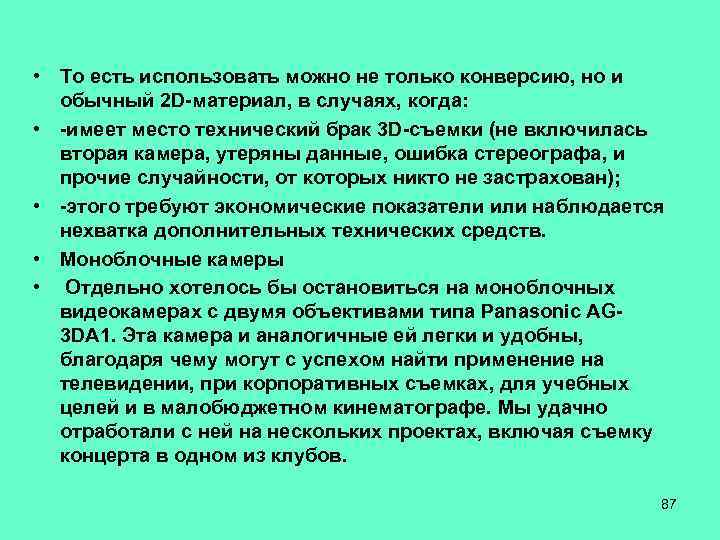 • То есть использовать можно не только конверсию, но и обычный 2D-материал, в случаях, когда:

• -имеет место технический брак 3D-съемки (не включилась вторая камера, утеряны данные, ошибка стереографа, и прочие случайности, от которых никто не застрахован);

• -этого требуют экономические показатели или наблюдается нехватка дополнительных технических средств.

• Моноблочные камеры

• Отдельно хотелось бы остановиться на моноблочных видеокамерах с двумя объективами типа Panasonic AG-3DA1. Эта камера и аналогичные ей легки и удобны, благодаря чему могут с успехом найти применение на телевидении, при корпоративных съемках, для учебных целей и в малобюджетном кинематографе. Мы удачно отработали с ней на нескольких проектах, включая съемку концерта в одном из клубов.

87